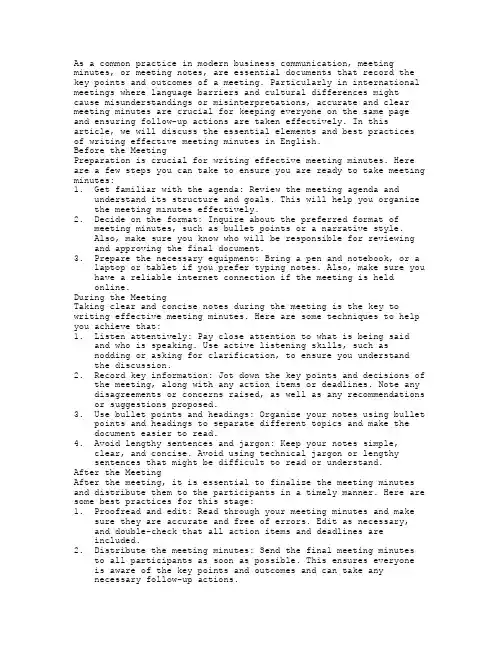 As a common practice in modern business communication, meeting minutes, or meeting notes, are essential documents that record the key points and outcomes of a meeting. Particularly in international meetings where language barriers and cultural differences might cause misunderstandings or misinterpretations, accurate and clear meeting minutes are crucial for keeping everyone on the same page and ensuring follow-up actions are taken effectively. In this article, we will discuss the essential elements and best practices of writing effective meeting minutes in English.
Before the Meeting
Preparation is crucial for writing effective meeting minutes. Here are a few steps you can take to ensure you are ready to take meeting minutes:
1. Get familiar with the agenda: Review the meeting agenda and understand its structure and goals. This will help you organize the meeting minutes effectively.
2. Decide on the format: Inquire about the preferred format of meeting minutes, such as bullet points or a narrative style. Also, make sure you know who will be responsible for reviewing and approving the final document.
3. Prepare the necessary equipment: Bring a pen and notebook, or a laptop or tablet if you prefer typing notes. Also, make sure you have a reliable internet connection if the meeting is held online.
During the Meeting
Taking clear and concise notes during the meeting is the key to writing effective meeting minutes. Here are some techniques to help you achieve that:
1. Listen attentively: Pay close attention to what is being said and who is speaking. Use active listening skills, such as nodding or asking for clarification, to ensure you understand the discussion.
2. Record key information: Jot down the key points and decisions of the meeting, along with any action items or deadlines. Note any disagreements or concerns raised, as well as any recommendations or suggestions proposed.
3. Use bullet points and headings: Organize your notes using bullet points and headings to separate different topics and make the document easier to read.
4. Avoid lengthy sentences and jargon: Keep your notes simple, clear, and concise. Avoid using technical jargon or lengthy sentences that might be difficult to read or understand.
After the Meeting
After the meeting, it is essential to finalize the meeting minutes and distribute them to the participants in a timely manner. Here are some best practices for this stage:
1. Proofread and edit: Read through your meeting minutes and make sure they are accurate and free of errors. Edit as necessary, and double-check that all action items and deadlines are included.
2. Distribute the meeting minutes: Send the final meeting minutes to all participants as soon as possible. This ensures everyone is aware of the key points and outcomes and can take any necessary follow-up actions.